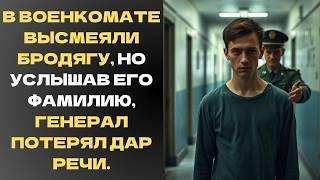 В ВОЕНКОМАТЕ ВЫСМЕЯЛИ БРОДЯГУ, НО УСЛЫШАВ ЕГО ФАМИЛИЮ, ГЕНЕРАЛ ПОТЕРЯЛ ДАР РЕЧИ.